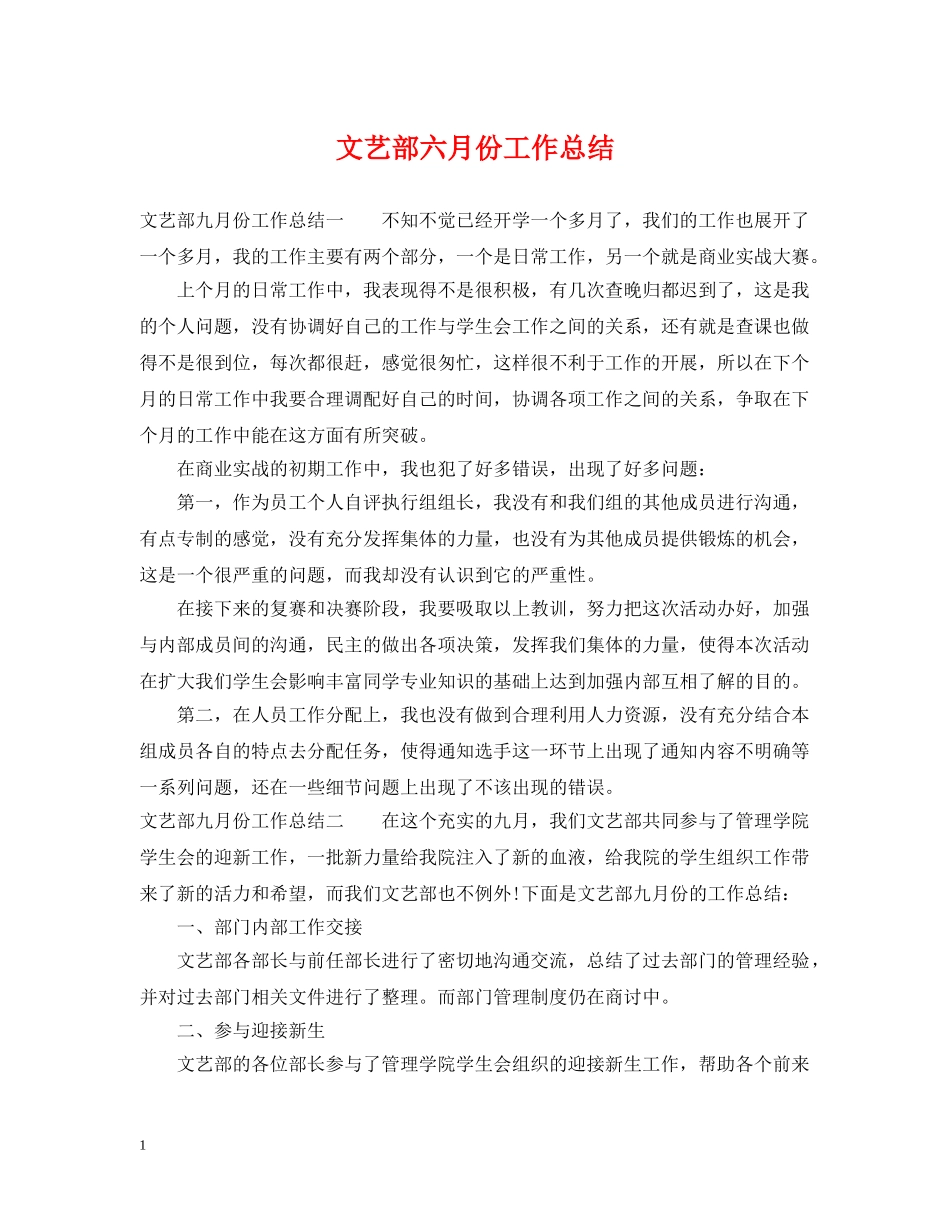 文艺部六月份工作总结

文艺部九月份工作总结一　　不知不觉已经开学一个多月了，我们的工作也展开了一个多月，我的工作主要有两个部分，一个是日常工作，另一个就是商业实战大赛。

上个月的日常工作中，我表现得不是很积极，有几次查晚归都迟到了，这是我的个人问题，没有协调好自己的工作与学生会工作之间的关系，还有就是查课也做得不是很到位，每次都很赶，感觉很匆忙，这样很不利于工作的开展，所以在下个月的日常工作中我要合理调配好自己的时间，协调各项工作之间的关系，争取在下个月的工作中能在这方面有所突破。

在商业实战的初期工作中，我也犯了好多错误，出现了好多问题：

第一，作为员工个人自评执行组组长，我没有和我们组的其他成员进行沟通，有点专制的感觉，没有充分发挥集体的力量，也没有为其他成员提供锻炼的机会，这是一个很严重的问题，而我却没有认识到它的严重性。

在接下来的复赛和决赛阶段，我要吸取以上教训，努力把这次活动办好，加强与内部成员间的沟通，民主的做出各项决策，发挥我们集体的力量，使得本次活动在扩大我们学生会影响丰富同学专业知识的基础上达到加强内部互相了解的目的。

第二，在人员工作分配上，我也没有做到合理利用人力资源，没有充分结合本组成员各自的特点去分配任务，使得通知选手这一环节上出现了通知内容不明确等一系列问题，还在一些细节问题上出现了不该出现的错误。

文艺部九月份工作总结二　　在这个充实的九月，我们文艺部共同参与了管理学院学生会的迎新工作，一批新力量给我院注入了新的血液，给我院的学生组织工作带来了新的活力和希望，而我们文艺部也不例外!下面是文艺部九月份的工作总结：

一、部门内部工作交接

文艺部各部长与前任部长进行了密切地沟通交流，总结了过去部门的管理经验，并对过去部门相关文件进行了整理。而部门管理制度仍在商讨中。

二、参与迎接新生

文艺部的各位部长参与了管理学院学生会组织的迎接新生工作，帮助各个前来

1